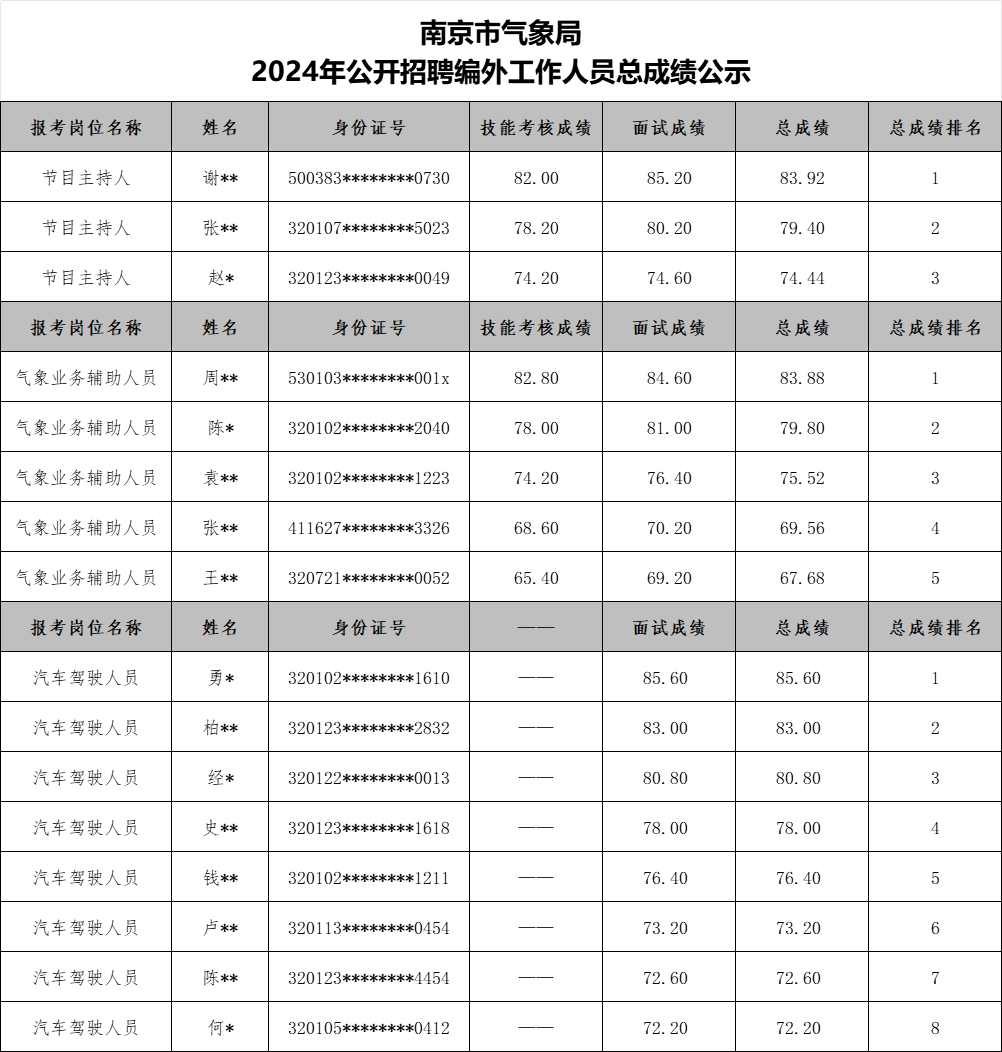 南京市气象局
2024年公开招聘编外工作人员总成绩公示

| 报考岗位名称 | 姓名 | 身份证号 | 技能考核成绩 | 面试成绩 | 总成绩 | 总成绩排名 |
|---|---|---|---|---|---|---|
| 节目主持人 | 谢** | 500383********0730 | 82.00 | 85.20 | 83.92 | 1 |
| 节目主持人 | 张** | 320107********5023 | 78.20 | 80.20 | 79.40 | 2 |
| 节目主持人 | 赵* | 320123********0049 | 74.20 | 74.60 | 74.44 | 3 |
| 报考岗位名称 | 姓名 | 身份证号 | 技能考核成绩 | 面试成绩 | 总成绩 | 总成绩排名 |
| 气象业务辅助人员 | 周** | 530103********001x | 82.80 | 84.60 | 83.88 | 1 |
| 气象业务辅助人员 | 陈* | 320102********2040 | 78.00 | 81.00 | 79.80 | 2 |
| 气象业务辅助人员 | 袁** | 320102********1223 | 74.20 | 76.40 | 75.52 | 3 |
| 气象业务辅助人员 | 张** | 411627********3326 | 68.60 | 70.20 | 69.56 | 4 |
| 气象业务辅助人员 | 王** | 320721********0052 | 65.40 | 69.20 | 67.68 | 5 |
| 报考岗位名称 | 姓名 | 身份证号 | —— | 面试成绩 | 总成绩 | 总成绩排名 |
| 汽车驾驶人员 | 勇* | 320102********1610 | —— | 85.60 | 85.60 | 1 |
| 汽车驾驶人员 | 柏** | 320123********2832 | —— | 83.00 | 83.00 | 2 |
| 汽车驾驶人员 | 经* | 320122********0013 | —— | 80.80 | 80.80 | 3 |
| 汽车驾驶人员 | 史** | 320123********1618 | —— | 78.00 | 78.00 | 4 |
| 汽车驾驶人员 | 钱** | 320102********1211 | —— | 76.40 | 76.40 | 5 |
| 汽车驾驶人员 | 卢** | 320113********0454 | —— | 73.20 | 73.20 | 6 |
| 汽车驾驶人员 | 陈** | 320123********4454 | —— | 72.60 | 72.60 | 7 |
| 汽车驾驶人员 | 何* | 320105********0412 | —— | 72.20 | 72.20 | 8 |